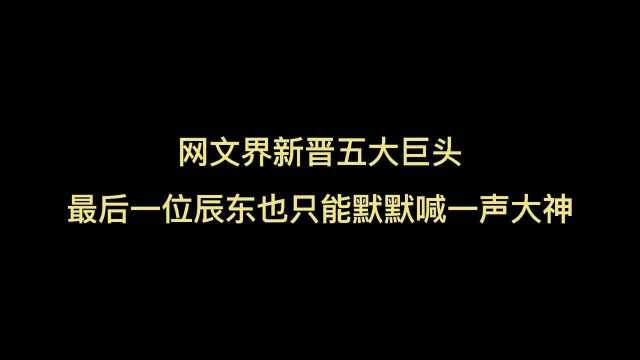 网文界新晋五大巨头

最后一位辰东也只能默默喊一声大神